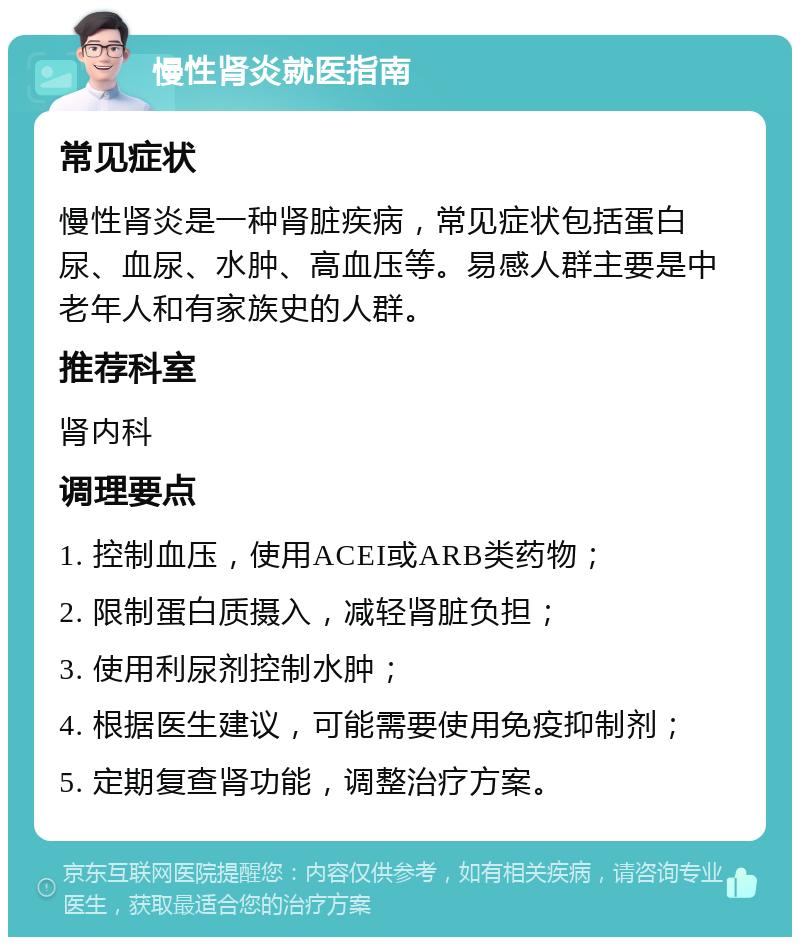 慢性肾炎就医指南

常见症状

慢性肾炎是一种肾脏疾病，常见症状包括蛋白尿、血尿、水肿、高血压等。易感人群主要是中老年人和有家族史的人群。

推荐科室

肾内科

调理要点

1. 控制血压，使用ACEI或ARB类药物；

2. 限制蛋白质摄入，减轻肾脏负担；

3. 使用利尿剂控制水肿；

4. 根据医生建议，可能需要使用免疫抑制剂；

5. 定期复查肾功能，调整治疗方案。

京东互联网医院提醒您：内容仅供参考，如有相关疾病，请咨询专业医生，获取最适合您的治疗方案